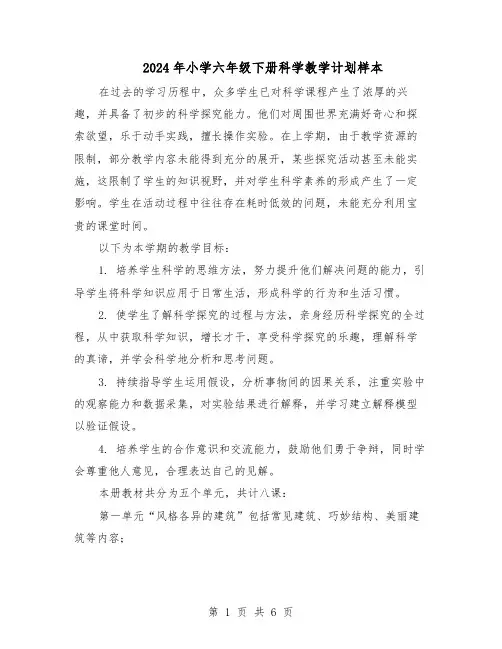 2024年小学六年级下册科学教学计划样本

在过去的学习历程中，众多学生已对科学课程产生了浓厚的兴趣，并具备了初步的科学探究能力。他们对周围世界充满好奇心和探索欲望，乐于动手实践，擅长操作实验。在上学期，由于教学资源的限制，部分教学内容未能得到充分的展开，某些探究活动甚至未能实施，这限制了学生的知识视野，并对学生科学素养的形成产生了一定影响。学生在活动过程中往往存在耗时低效的问题，未能充分利用宝贵的课堂时间。

以下为本学期的教学目标：

1. 培养学生科学的思维方法，努力提升他们解决问题的能力，引导学生将科学知识应用于日常生活，形成科学的行为和生活习惯。

2. 使学生了解科学探究的过程与方法，亲身经历科学探究的全过程，从中获取科学知识，增长才干，享受科学探究的乐趣，理解科学的真谛，并学会科学地分析和思考问题。

3. 持续指导学生运用假设，分析事物间的因果关系，注重实验中的观察能力和数据采集，对实验结果进行解释，并学习建立解释模型以验证假设。

4. 培养学生的合作意识和交流能力，鼓励他们勇于争辩，同时学会尊重他人意见，合理表达自己的见解。

本册教材共分为五个单元，共计八课：

第一单元“风格各异的建筑”包括常见建筑、巧妙结构、美丽建筑等内容；

第 1 页 共 6 页